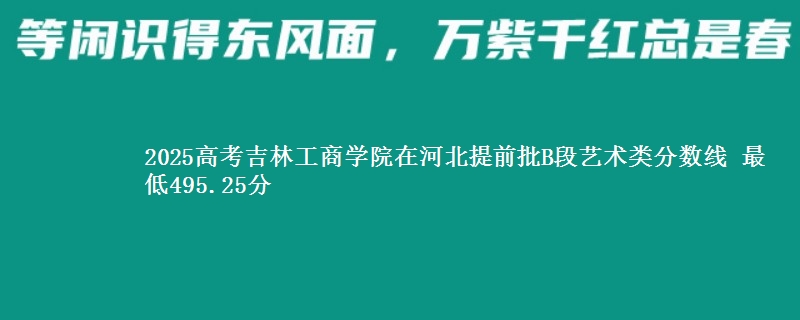 等闲识得东风面，万紫千红总是春

2025高考吉林工商学院在河北提前批B段艺术类分数线 最低495.25分